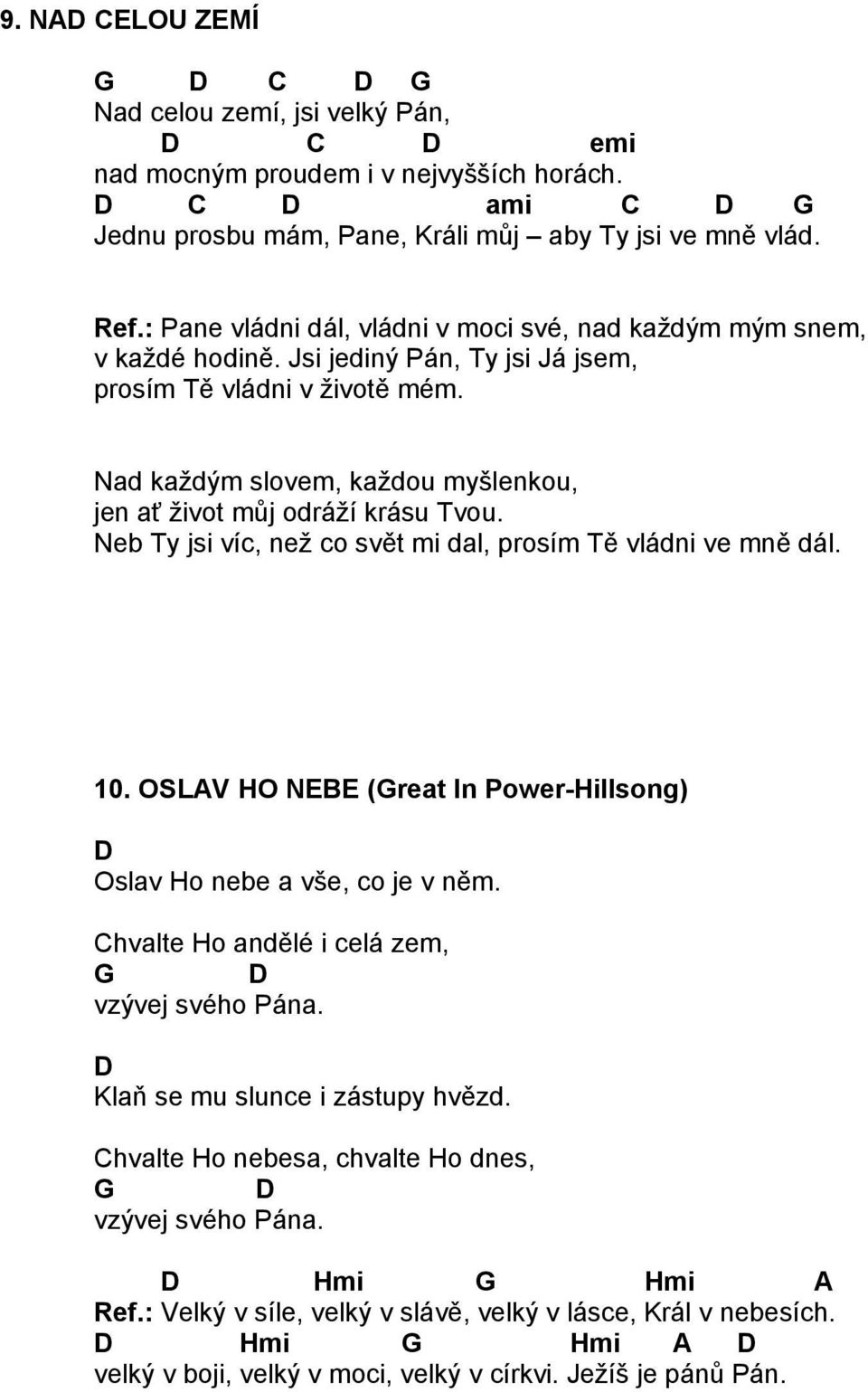 9. NAD CELOU ZEMÍ

G D C D G
Nad celou zemí, jsi velký Pán,
D C D emi
nad mocným proudem i v nejvyšších horách.
D C D ami C D G
Jednu prosbu mám, Pane, Králi můj – aby Ty jsi ve mně vlád.

Ref.: Pane vládni dál, vládni v moci své, nad každým mým snem, v každé hodině. Jsi jediný Pán, Ty jsi Já jsem, prosím Tě vládni v životě mém.

Nad každým slovem, každou myšlenkou, jen ať život můj odráží krásu Tvou. Neb Ty jsi víc, než co svět mi dal, prosím Tě vládni ve mně dál.

10. OSLAV HO NEBE (Great In Power-Hillsong)

D
Oslav Ho nebe a vše, co je v něm.
Chvalte Ho andělé i celá zem,
G D
vzývej svého Pána.

D
Klaň se mu slunce i zástupy hvězd.
Chvalte Ho nebesa, chvalte Ho dnes,
G D
vzývej svého Pána.

D Hmi G Hmi A
Ref.: Velký v síle, velký v slávě, velký v lásce, Král v nebesích.
D Hmi G Hmi A D
velký v boji, velký v moci, velký v církvi. Ježíš je pánů Pán.